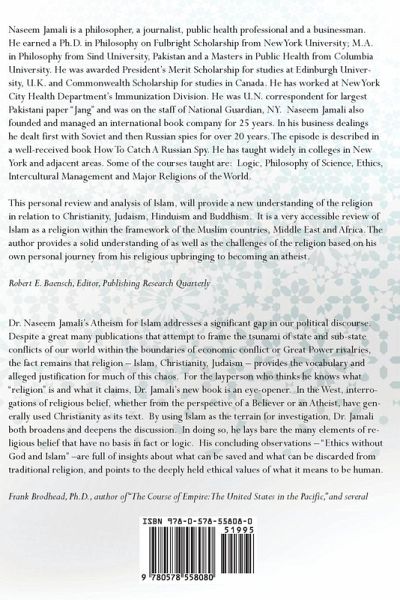 Naseem Jamali is a philosopher, a journalist, public health professional and a businessman. He earned a Ph.D. in Philosophy on Fulbright Scholarship from New York University; M.A. in Philosophy from Sind University, Pakistan and a Masters in Public Health from Columbia University. He was awarded President's Merit Scholarship for studies at Edinburgh University, U.K. and Commonwealth Scholarship for studies in Canada. He has worked at New York City Health Department's Immunization Division. He was U.N. correspondent for largest Pakistani paper "Jang" and was on the staff of National Guardian, NY. Naseem Jamali also founded and managed an international book company for 25 years. In his business dealings he dealt first with Soviet and then Russian spies for over 20 years. The episode is described in a well-received book How To Catch A Russian Spy. He has taught widely in colleges in New York and adjacent areas. Some of the courses taught are: Logic, Philosophy of Science, Ethics, Intercultural Management and Major Religions of the World.

This personal review and analysis of Islam, will provide a new understanding of the religion in relation to Christianity, Judaism, Hinduism and Buddhism. It is a very accessible review of Islam as a religion within the framework of the Muslim countries, Middle East and Africa. The author provides a solid understanding of as well as the challenges of the religion based on his own personal journey from his religious upbringing to becoming an atheist.

Robert E. Baensch, Editor, Publishing Research Quarterly

Dr. Naseem Jamali's Atheism for Islam addresses a significant gap in our political discourse. Despite a great many publications that attempt to frame the tsunami of state and sub-state conflicts of our world within the boundaries of economic conflict or Great Power rivalries, the fact remains that religion – Islam, Christianity, Judaism – provides the vocabulary and alleged justification for much of this chaos. For the layperson who thinks he knows what "religion" is and what it claims, Dr. Jamali's new book is an eye-opener. In the West, interrogations of religious belief, whether from the perspective of a Believer or an Atheist, have generally used Christianity as its text. By using Islam as the terrain for investigation, Dr. Jamali both broadens and deepens the discussion. In doing so, he lays bare the many elements of religious belief that have no basis in fact or logic. His concluding observations – "Ethics without God and Islam" –are full of insights about what can be saved and what can be discarded from traditional religion, and points to the deeply held ethical values of what it means to be human.

Frank Brodhead, Ph.D., author of "The Course of Empire: The United States in the Pacific," and several

ISBN 978-0-578-55808-0

51995

9 780578 558080